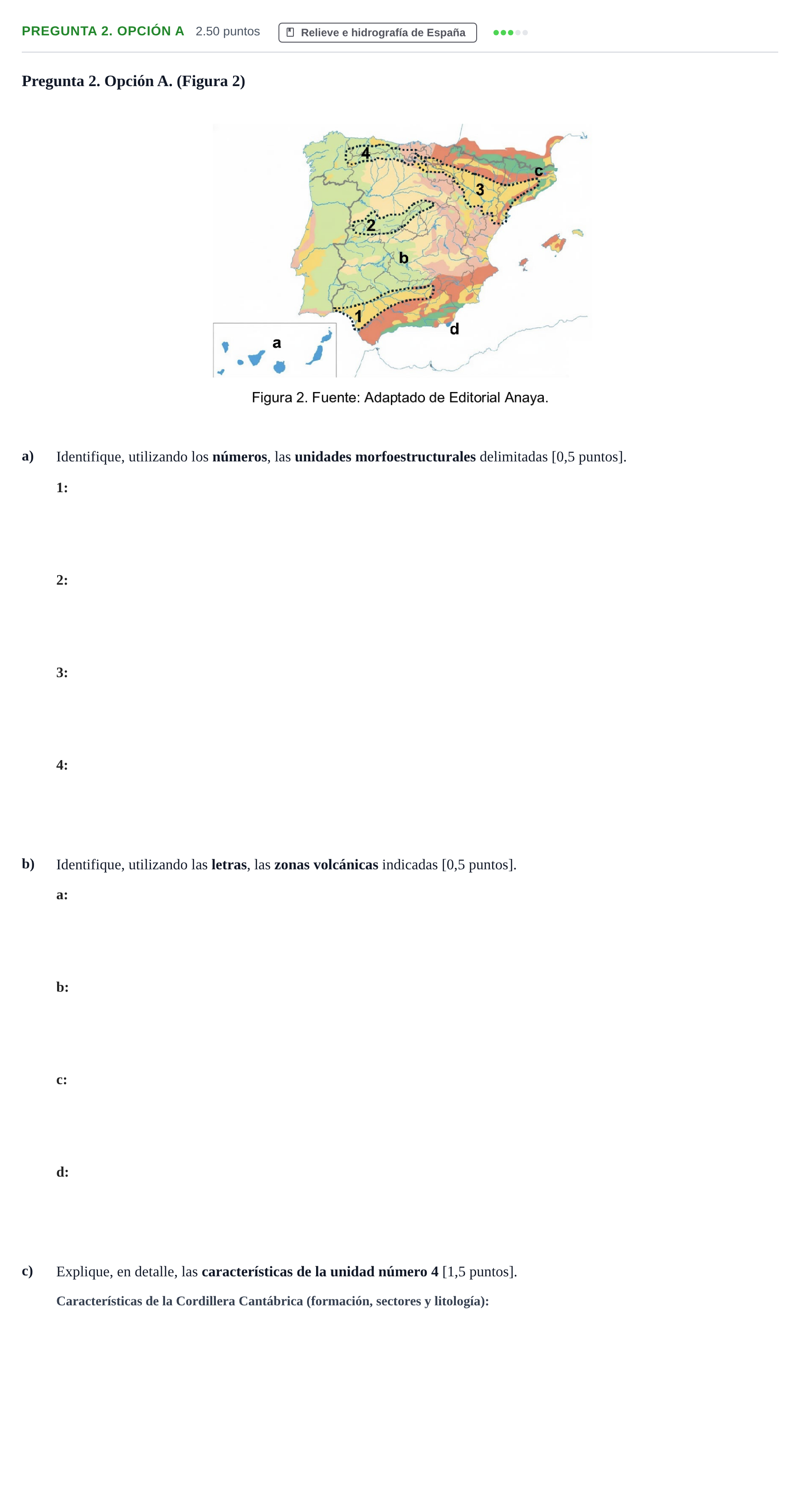 PREGUNTA 2. OPCIÓN A 2.50 puntos Relieve e hidrografía de España

Pregunta 2. Opción A. (Figura 2)

4
c
3
2
b
1
d
a

Figura 2. Fuente: Adaptado de Editorial Anaya.

a) Identifique, utilizando los números, las unidades morfoestructurales delimitadas [0,5 puntos].

1:

2:

3:

4:

b) Identifique, utilizando las letras, las zonas volcánicas indicadas [0,5 puntos].

a:

b:

c:

d:

c) Explique, en detalle, las características de la unidad número 4 [1,5 puntos].

Características de la Cordillera Cantábrica (formación, sectores y litología):